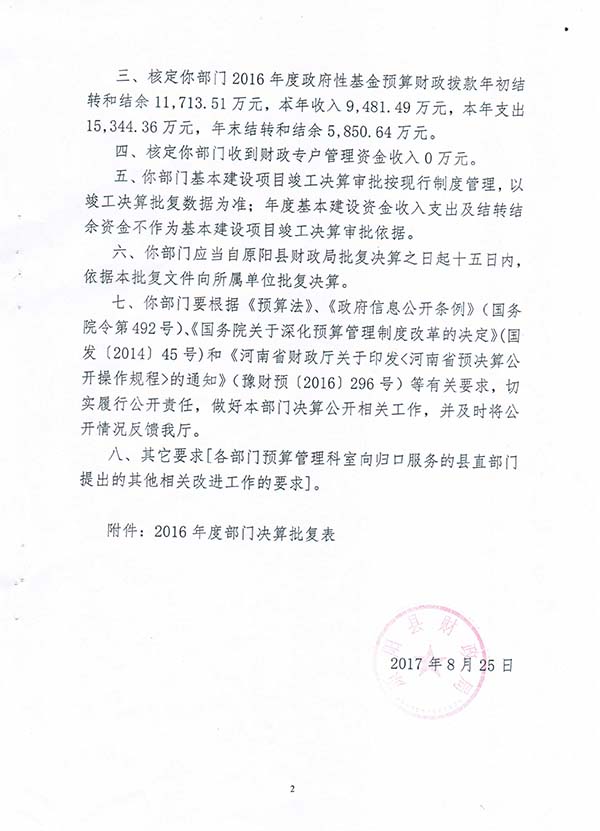 三、核定你部门2016年度政府性基金预算财政拨款年初结转和结余11,713.51万元，本年收入9,481.49万元，本年支出15,344.36万元，年末结转和结余5,850.64万元。

四、核定你部门收到财政专户管理资金收入0万元。

五、你部门基本建设项目竣工决算审批按现行制度管理，以竣工决算批复数据为准；年度基本建设资金收入支出及结转结余资金不作为基本建设项目竣工决算审批依据。

六、你部门应当自原阳县财政局批复决算之日起十五日内，依据本批复文件向所属单位批复决算。

七、你部门要根据《预算法》、《政府信息公开条例》（国务院令第492号）、《国务院关于深化预算管理制度改革的决定》（国发〔2014〕45号）和《河南省财政厅关于印发<河南省预决算公开操作规程>的通知》（豫财预〔2016〕296号）等有关要求，切实履行公开责任，做好本部门决算公开相关工作，并及时将公开情况反馈我厅。

八、其它要求[各部门预算管理科室向归口服务的县直部门提出的其他相关改进工作的要求]。

附件：2016年度部门决算批复表

原阳县财政局

2017年8月25日

2